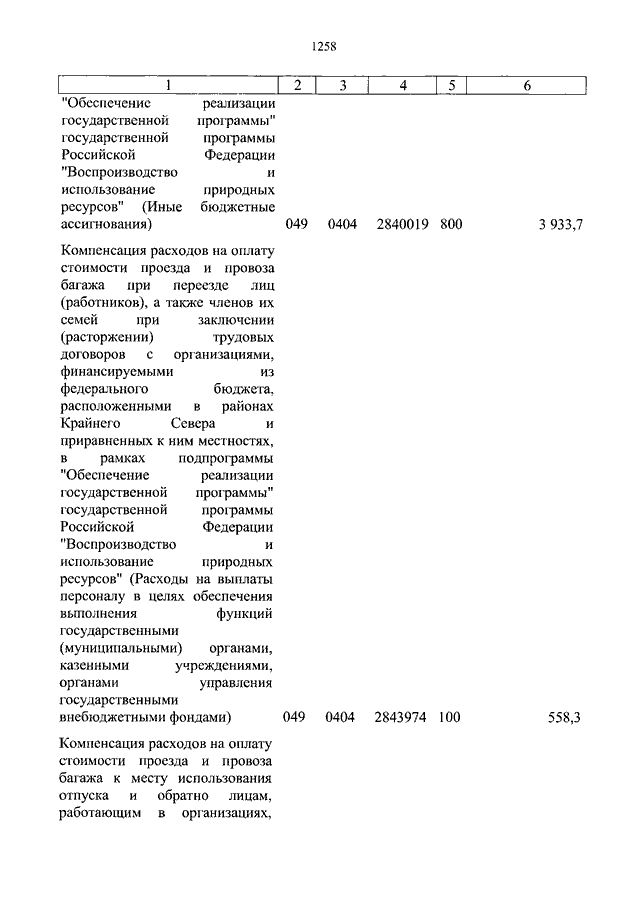 1258

| 1 | 2 | 3 | 4 | 5 | 6 |
|---|---|---|---|---|---|
| "Обеспечение реализации государственной программы" государственной программы Российской Федерации "Воспроизводство и использование природных ресурсов" (Иные бюджетные ассигнования) | 049 | 0404 | 2840019 | 800 | 3 933,7 |
| Компенсация расходов на оплату стоимости проезда и провоза багажа при переезде лиц (работников), а также членов их семей при заключении (расторжении) трудовых договоров с организациями, финансируемыми из федерального бюджета, расположенными в районах Крайнего Севера и приравненных к ним местностях, в рамках подпрограммы "Обеспечение реализации государственной программы" государственной программы Российской Федерации "Воспроизводство и использование природных ресурсов" (Расходы на выплаты персоналу в целях обеспечения выполнения функций государственными (муниципальными) органами, казенными учреждениями, органами управления государственными внебюджетными фондами) | 049 | 0404 | 2843974 | 100 | 558,3 |
| Компенсация расходов на оплату стоимости проезда и провоза багажа к месту использования отпуска и обратно лицам, работающим в организациях, | | | | | |